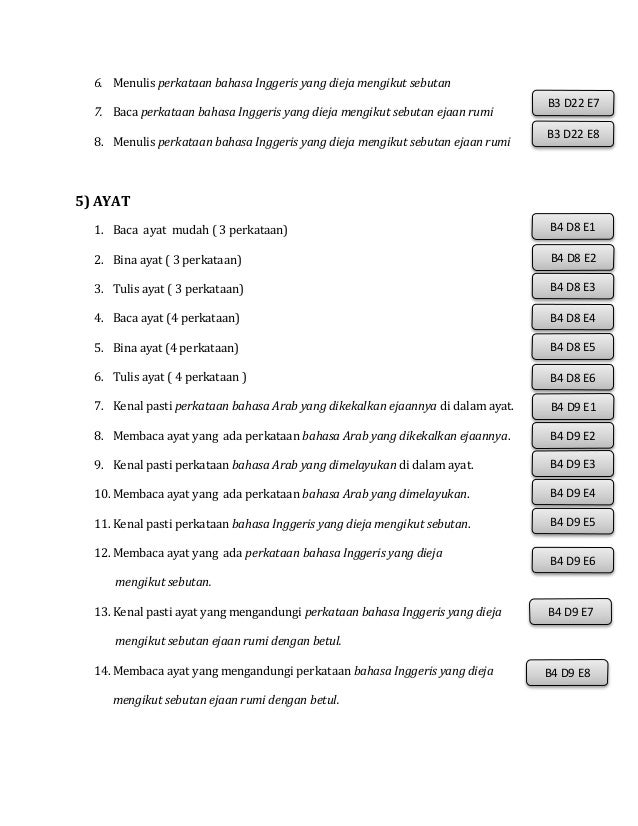 6. Menulis perkataan bahasa Inggeris yang dieja mengikut sebutan

7. Baca perkataan bahasa Inggeris yang dieja mengikut sebutan ejaan rumi

B3 D22 E7

8. Menulis perkataan bahasa Inggeris yang dieja mengikut sebutan ejaan rumi

B3 D22 E8

5) AYAT

1. Baca ayat mudah ( 3 perkataan)

B4 D8 E1

2. Bina ayat ( 3 perkataan)

B4 D8 E2

3. Tulis ayat ( 3 perkataan)

B4 D8 E3

4. Baca ayat (4 perkataan)

B4 D8 E4

5. Bina ayat (4 perkataan)

B4 D8 E5

6. Tulis ayat ( 4 perkataan )

B4 D8 E6

7. Kenal pasti perkataan bahasa Arab yang dikekalkan ejaannya di dalam ayat.

B4 D9 E1

8. Membaca ayat yang ada perkataan bahasa Arab yang dikekalkan ejaannya.

B4 D9 E2

9. Kenal pasti perkataan bahasa Arab yang dimelayukan di dalam ayat.

B4 D9 E3

10. Membaca ayat yang ada perkataan bahasa Arab yang dimelayukan.

B4 D9 E4

11. Kenal pasti perkataan bahasa Inggeris yang dieja mengikut sebutan.

B4 D9 E5

12. Membaca ayat yang ada perkataan bahasa Inggeris yang dieja mengikut sebutan.

B4 D9 E6

13. Kenal pasti ayat yang mengandungi perkataan bahasa Inggeris yang dieja mengikut sebutan ejaan rumi dengan betul.

B4 D9 E7

14. Membaca ayat yang mengandungi perkataan bahasa Inggeris yang dieja mengikut sebutan ejaan rumi dengan betul.

B4 D9 E8